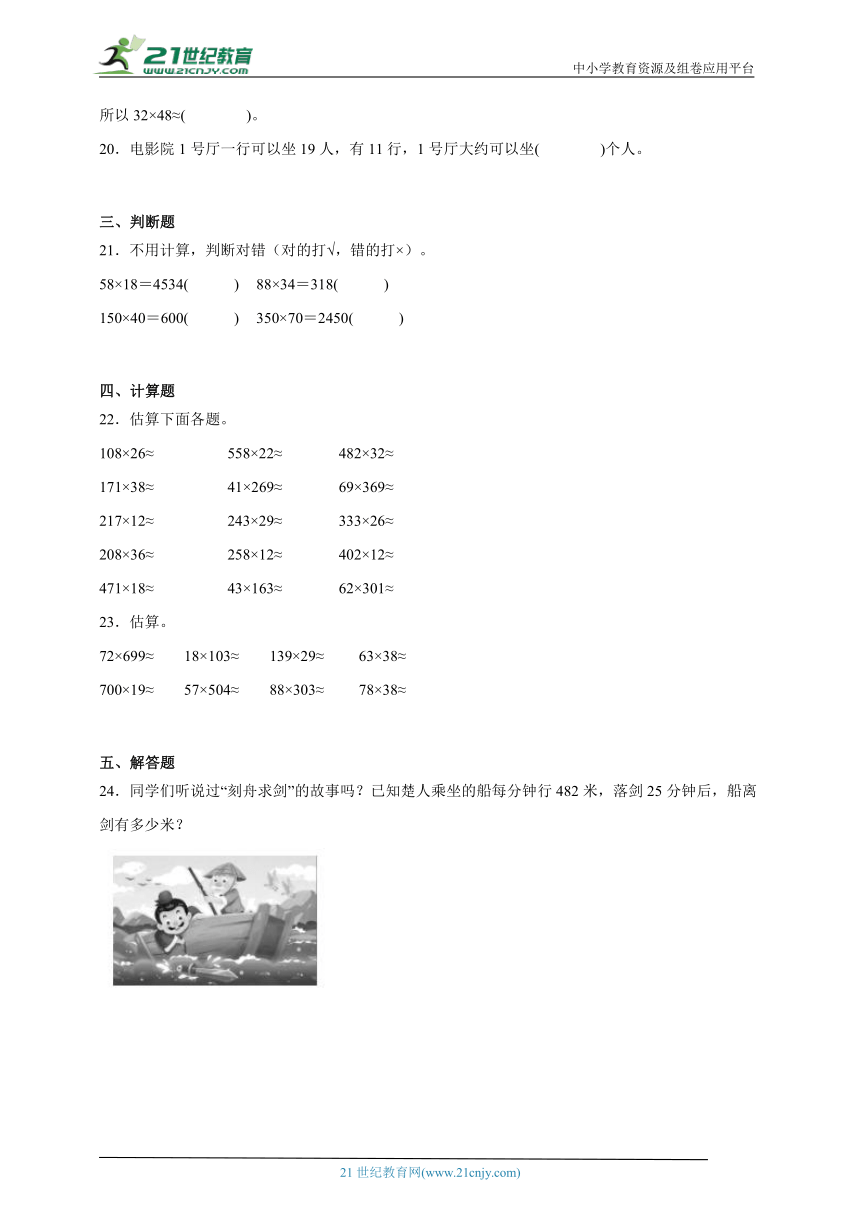 21世纪教育
www.21cnjy.com
中小学教育资源及组卷应用平台

所以 32×48≈(　　)。

20．电影院 1 号厅一行可以坐 19 人，有 11 行，1 号厅大约可以坐(　　)个人。

三、判断题

21．不用计算，判断对错（对的打√，错的打×）。

58×18＝4534(　　)　88×34＝318(　　)

150×40＝600(　　)　350×70＝2450(　　)

四、计算题

22．估算下面各题。

108×26≈　558×22≈　482×32≈

171×38≈　41×269≈　69×369≈

217×12≈　243×29≈　333×26≈

208×36≈　258×12≈　402×12≈

471×18≈　43×163≈　62×301≈

23．估算。

72×699≈　18×103≈　139×29≈　63×38≈

700×19≈　57×504≈　88×303≈　78×38≈

五、解答题

24．同学们听说过“刻舟求剑”的故事吗？已知楚人乘坐的船每分钟行 482 米，落剑 25 分钟后，船离剑有多少米？

21 世纪教育网(www.21cnjy.com)